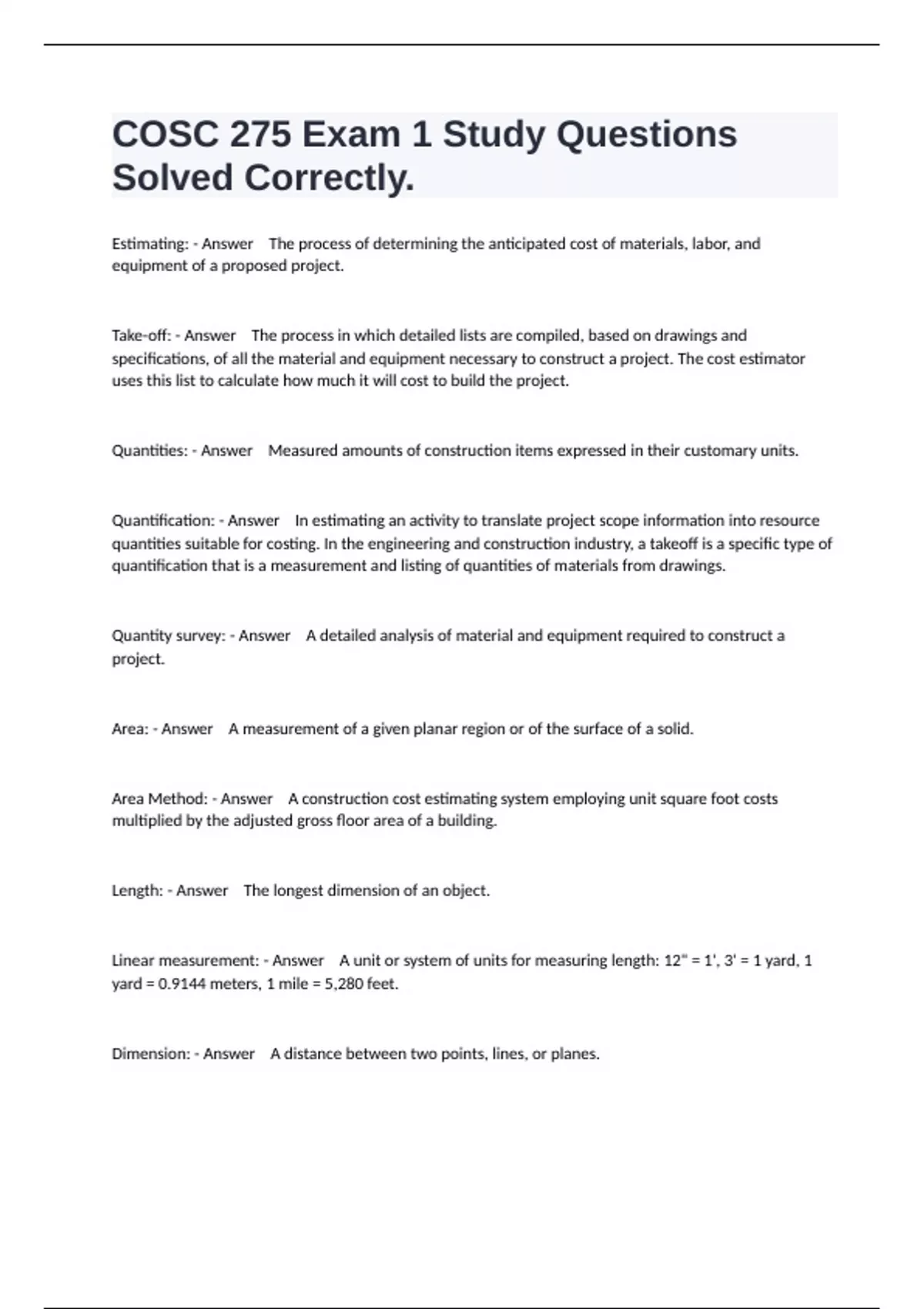 COSC 275 Exam 1 Study Questions Solved Correctly.

Estimating: - Answer The process of determining the anticipated cost of materials, labor, and equipment of a proposed project.

Take-off: - Answer The process in which detailed lists are compiled, based on drawings and specifications, of all the material and equipment necessary to construct a project. The cost estimator uses this list to calculate how much it will cost to build the project.

Quantities: - Answer Measured amounts of construction items expressed in their customary units.

Quantification: - Answer In estimating an activity to translate project scope information into resource quantities suitable for costing. In the engineering and construction industry, a takeoff is a specific type of quantification that is a measurement and listing of quantities of materials from drawings.

Quantity survey: - Answer A detailed analysis of material and equipment required to construct a project.

Area: - Answer A measurement of a given planar region or of the surface of a solid.

Area Method: - Answer A construction cost estimating system employing unit square foot costs multiplied by the adjusted gross floor area of a building.

Length: - Answer The longest dimension of an object.

Linear measurement: - Answer A unit or system of units for measuring length: 12" = 1', 3' = 1 yard, 1 yard = 0.9144 meters, 1 mile = 5,280 feet.

Dimension: - Answer A distance between two points, lines, or planes.